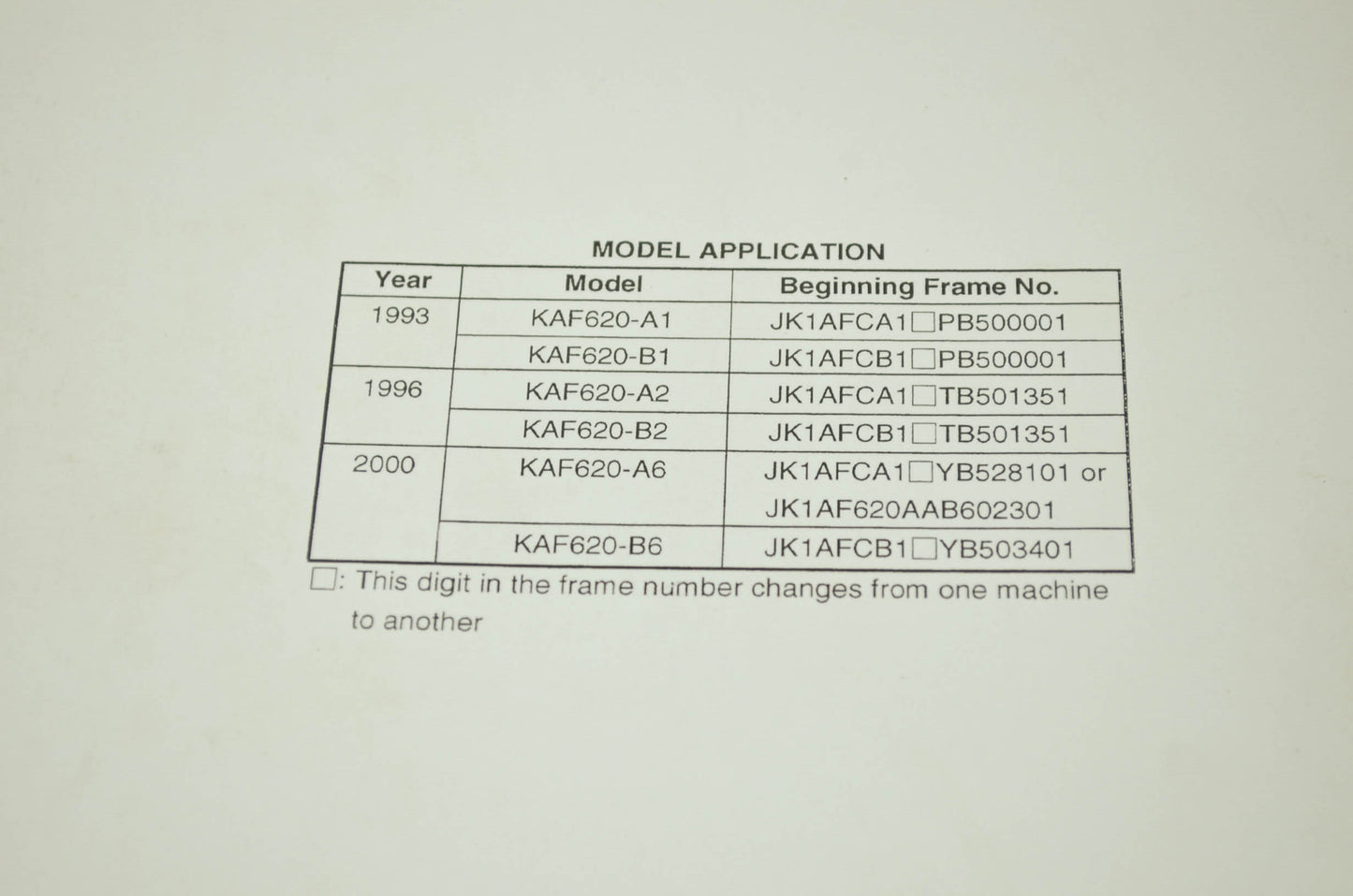 MODEL APPLICATION

| Year | Model | Beginning Frame No. |
|---|---|---|
| 1993 | KAF620-A1 | JK1AFCA1□PB500001 |
| | KAF620-B1 | JK1AFCB1□PB500001 |
| 1996 | KAF620-A2 | JK1AFCA1□TB501351 |
| | KAF620-B2 | JK1AFCB1□TB501351 |
| 2000 | KAF620-A6 | JK1AFCA1□YB528101 or JK1AF620AAB602301 |
| | KAF620-B6 | JK1AFCB1□YB503401 |

□: This digit in the frame number changes from one machine to another